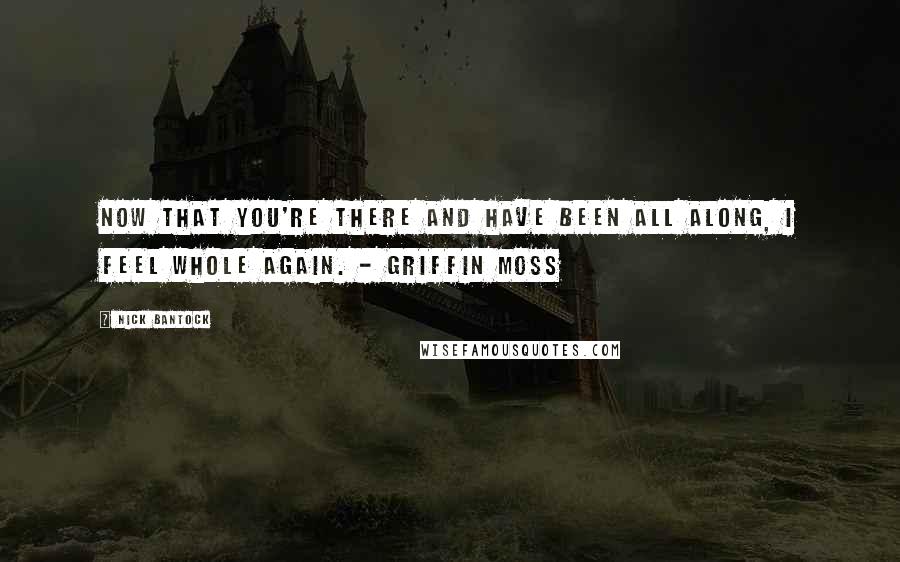 NOW THAT YOU'RE THERE AND HAVE BEEN ALL ALONG, I FEEL WHOLE AGAIN. - GRIFFIN MOSS

? NICK BANTOCK

WISEFAMOUSQUOTES.COM